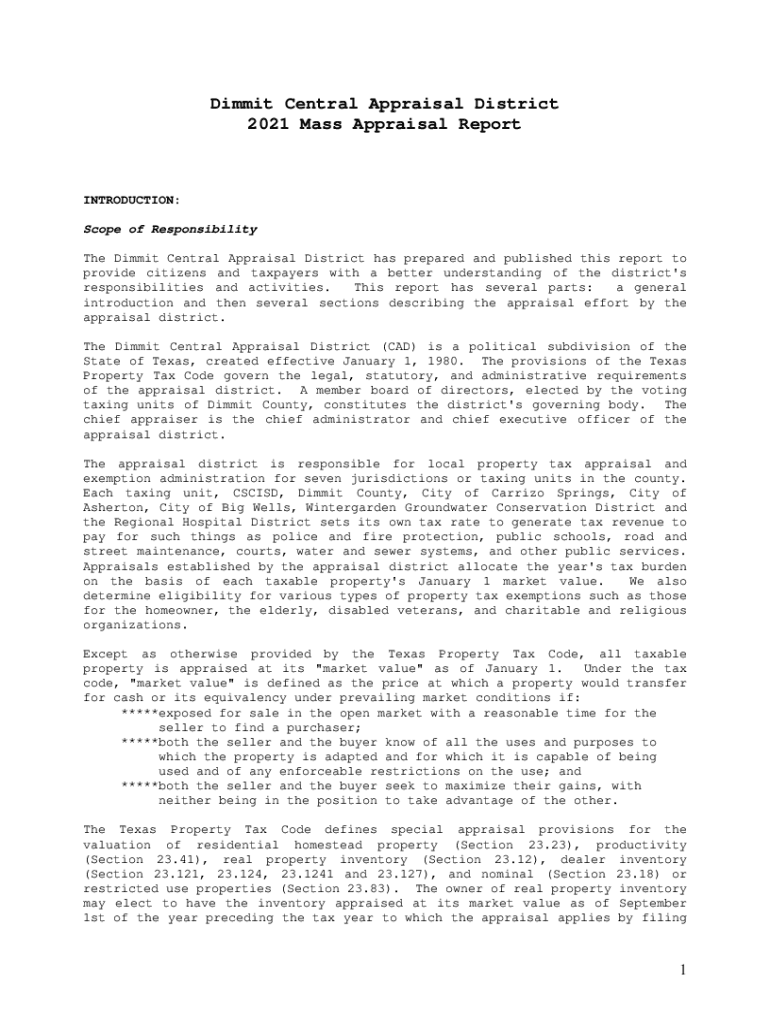 Dimmit Central Appraisal District
2021 Mass Appraisal Report

INTRODUCTION:

Scope of Responsibility

The Dimmit Central Appraisal District has prepared and published this report to provide citizens and taxpayers with a better understanding of the district's responsibilities and activities. This report has several parts: a general introduction and then several sections describing the appraisal effort by the appraisal district.

The Dimmit Central Appraisal District (CAD) is a political subdivision of the State of Texas, created effective January 1, 1980. The provisions of the Texas Property Tax Code govern the legal, statutory, and administrative requirements of the appraisal district. A member board of directors, elected by the voting taxing units of Dimmit County, constitutes the district's governing body. The chief appraiser is the chief administrator and chief executive officer of the appraisal district.

The appraisal district is responsible for local property tax appraisal and exemption administration for seven jurisdictions or taxing units in the county. Each taxing unit, CSCISD, Dimmit County, City of Carrizo Springs, City of Asherton, City of Big Wells, Wintergarden Groundwater Conservation District and the Regional Hospital District sets its own tax rate to generate tax revenue to pay for such things as police and fire protection, public schools, road and street maintenance, courts, water and sewer systems, and other public services. Appraisals established by the appraisal district allocate the year's tax burden on the basis of each taxable property's January 1 market value. We also determine eligibility for various types of property tax exemptions such as those for the homeowner, the elderly, disabled veterans, and charitable and religious organizations.

Except as otherwise provided by the Texas Property Tax Code, all taxable property is appraised at its "market value" as of January 1. Under the tax code, "market value" is defined as the price at which a property would transfer for cash or its equivalency under prevailing market conditions if:
*****exposed for sale in the open market with a reasonable time for the seller to find a purchaser;
*****both the seller and the buyer know of all the uses and purposes to which the property is adapted and for which it is capable of being used and of any enforceable restrictions on the use; and
*****both the seller and the buyer seek to maximize their gains, with neither being in the position to take advantage of the other.

The Texas Property Tax Code defines special appraisal provisions for the valuation of residential homestead property (Section 23.23), productivity (Section 23.41), real property inventory (Section 23.12), dealer inventory (Section 23.121, 23.124, 23.1241 and 23.127), and nominal (Section 23.18) or restricted use properties (Section 23.83). The owner of real property inventory may elect to have the inventory appraised at its market value as of September 1st of the year preceding the tax year to which the appraisal applies by filing

1